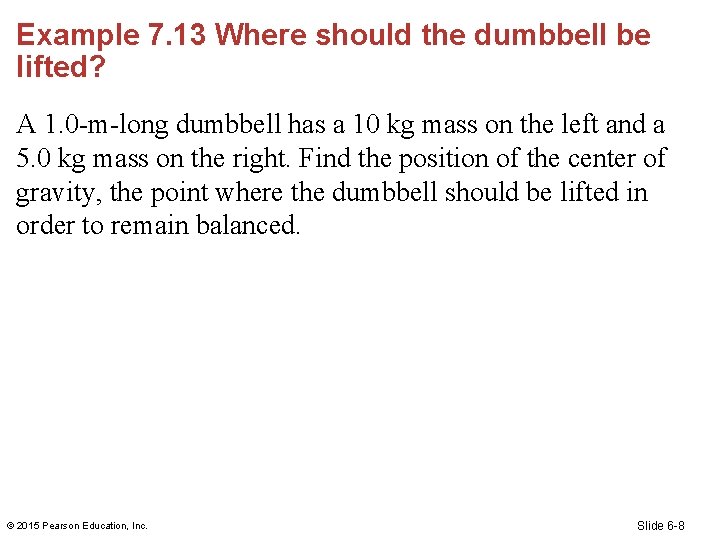 Example 7.13 Where should the dumbbell be lifted?

A 1.0-m-long dumbbell has a 10 kg mass on the left and a 5.0 kg mass on the right. Find the position of the center of gravity, the point where the dumbbell should be lifted in order to remain balanced.

© 2015 Pearson Education, Inc.

Slide 6-8